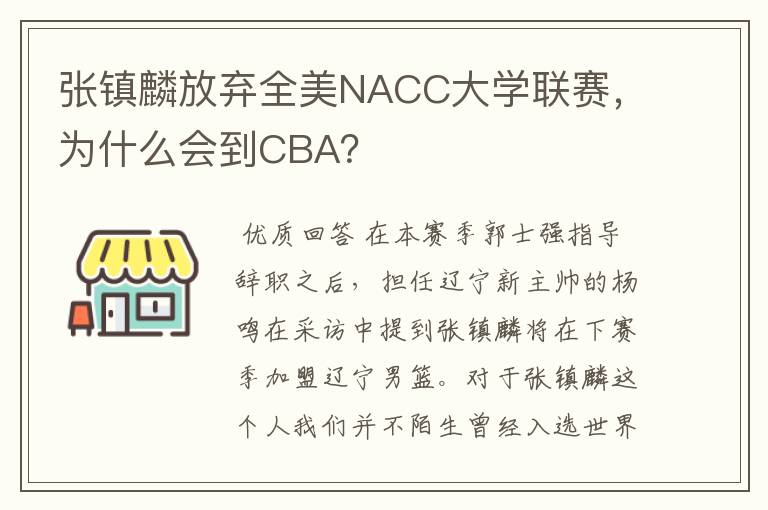 张镇麟放弃全美NACC大学联赛，为什么会到CBA?

优质回答 在本赛季郭士强指导辞职之后，担任辽宁新主帅的杨鸣在采访中提到张镇麟将在下赛季加盟辽宁男篮。对于张镇麟这个人我们并不陌生曾经入选世界